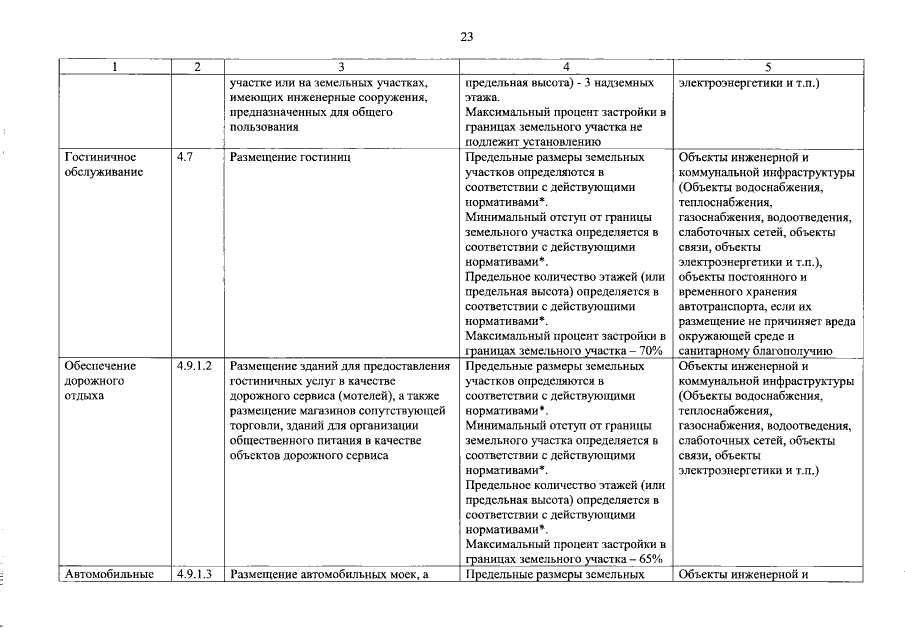 23

| 1 | 2 | 3 | 4 | 5 |
|---|---|---|---|---|
|  |  | участке или на земельных участках, имеющих инженерные сооружения, предназначенных для общего пользования | предельная высота) - 3 надземных этажа. Максимальный процент застройки в границах земельного участка не подлежит установлению | электроэнергетики и т.п.) |
| Гостиничное обслуживание | 4.7 | Размещение гостиниц | Предельные размеры земельных участков определяются в соответствии с действующими нормативами*. Минимальный отступ от границы земельного участка определяется в соответствии с действующими нормативами*. Предельное количество этажей (или предельная высота) определяется в соответствии с действующими нормативами*. Максимальный процент застройки в границах земельного участка – 70% | Объекты инженерной и коммунальной инфраструктуры (Объекты водоснабжения, теплоснабжения, газоснабжения, водоотведения, слаботочных сетей, объекты связи, объекты электроэнергетики и т.п.), объекты постоянного и временного хранения автотранспорта, если их размещение не причиняет вреда окружающей среде и санитарному благополучию |
| Обеспечение дорожного отдыха | 4.9.1.2 | Размещение зданий для предоставления гостиничных услуг в качестве дорожного сервиса (мотелей), а также размещение магазинов сопутствующей торговли, зданий для организации общественного питания в качестве объектов дорожного сервиса | Предельные размеры земельных участков определяются в соответствии с действующими нормативами*. Минимальный отступ от границы земельного участка определяется в соответствии с действующими нормативами*. Предельное количество этажей (или предельная высота) определяется в соответствии с действующими нормативами*. Максимальный процент застройки в границах земельного участка – 65% | Объекты инженерной и коммунальной инфраструктуры (Объекты водоснабжения, теплоснабжения, газоснабжения, водоотведения, слаботочных сетей, объекты связи, объекты электроэнергетики и т.п.) |
| Автомобильные | 4.9.1.3 | Размещение автомобильных моек, а | Предельные размеры земельных | Объекты инженерной и |